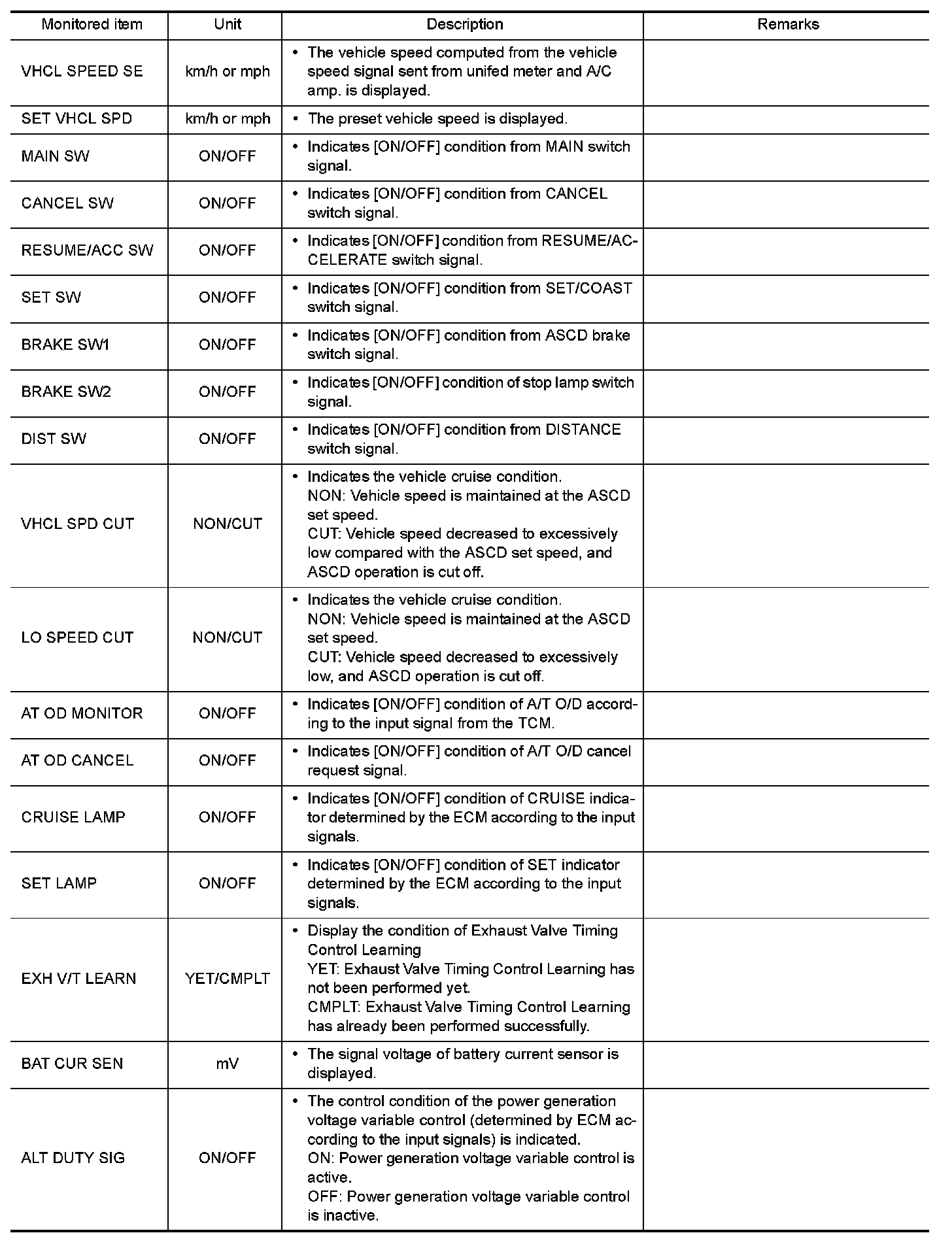 | Monitored item | Unit | Description | Remarks |
|---|---|---|---|
| VHCL SPEED SE | km/h or mph | • The vehicle speed computed from the vehicle speed signal sent from unifed meter and A/C amp. is displayed. | |
| SET VHCL SPD | km/h or mph | • The preset vehicle speed is displayed. | |
| MAIN SW | ON/OFF | • Indicates [ON/OFF] condition from MAIN switch signal. | |
| CANCEL SW | ON/OFF | • Indicates [ON/OFF] condition from CANCEL switch signal. | |
| RESUME/ACC SW | ON/OFF | • Indicates [ON/OFF] condition from RESUME/ACCELERATE switch signal. | |
| SET SW | ON/OFF | • Indicates [ON/OFF] condition from SET/COAST switch signal. | |
| BRAKE SW1 | ON/OFF | • Indicates [ON/OFF] condition from ASCD brake switch signal. | |
| BRAKE SW2 | ON/OFF | • Indicates [ON/OFF] condition of stop lamp switch signal. | |
| DIST SW | ON/OFF | • Indicates [ON/OFF] condition from DISTANCE switch signal. | |
| VHCL SPD CUT | NON/CUT | • Indicates the vehicle cruise condition. NON: Vehicle speed is maintained at the ASCD set speed. CUT: Vehicle speed decreased to excessively low compared with the ASCD set speed, and ASCD operation is cut off. | |
| LO SPEED CUT | NON/CUT | • Indicates the vehicle cruise condition. NON: Vehicle speed is maintained at the ASCD set speed. CUT: Vehicle speed decreased to excessively low, and ASCD operation is cut off. | |
| AT OD MONITOR | ON/OFF | • Indicates [ON/OFF] condition of A/T O/D according to the input signal from the TCM. | |
| AT OD CANCEL | ON/OFF | • Indicates [ON/OFF] condition of A/T O/D cancel request signal. | |
| CRUISE LAMP | ON/OFF | • Indicates [ON/OFF] condition of CRUISE indicator determined by the ECM according to the input signals. | |
| SET LAMP | ON/OFF | • Indicates [ON/OFF] condition of SET indicator determined by the ECM according to the input signals. | |
| EXH V/T LEARN | YET/CMPLT | • Display the condition of Exhaust Valve Timing Control Learning YET: Exhaust Valve Timing Control Learning has not been performed yet. CMPLT: Exhaust Valve Timing Control Learning has already been performed successfully. | |
| BAT CUR SEN | mV | • The signal voltage of battery current sensor is displayed. | |
| ALT DUTY SIG | ON/OFF | • The control condition of the power generation voltage variable control (determined by ECM according to the input signals) is indicated. ON: Power generation voltage variable control is active. OFF: Power generation voltage variable control is inactive. | |